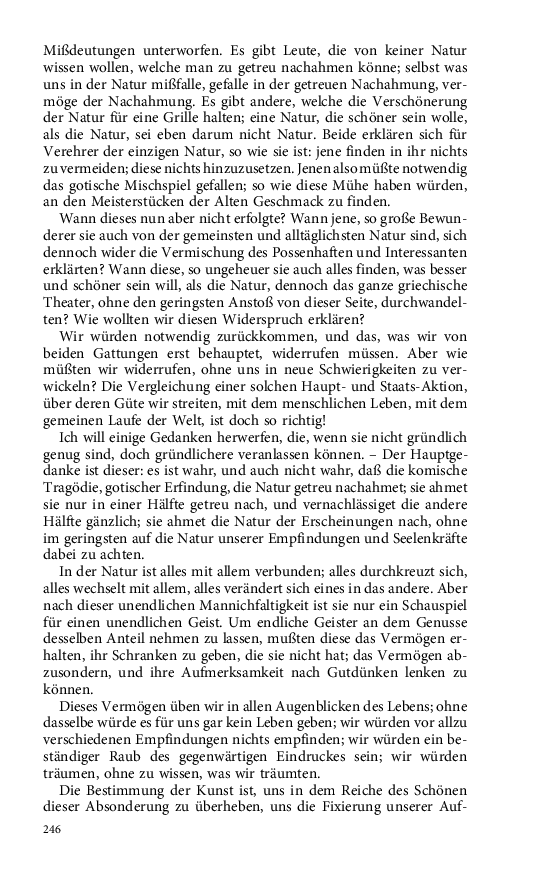 Mißdeutungen unterworfen. Es gibt Leute, die von keiner Natur wissen wollen, welche man zu getreu nachahmen könne; selbst was uns in der Natur mißfalle, gefalle in der getreuen Nachahmung, vermöge der Nachahmung. Es gibt andere, welche die Verschönerung der Natur für eine Grille halten; eine Natur, die schöner sein wolle, als die Natur, sei eben darum nicht Natur. Beide erklären sich für Verehrer der einzigen Natur, so wie sie ist: jene finden in ihr nichts zu vermeiden; diese nichts hinzuzusetzen. Jenen also müßte notwendig das gotische Mischspiel gefallen; so wie diese Mühe haben würden, an den Meisterstücken der Alten Geschmack zu finden.

Wann dieses nun aber nicht erfolgte? Wann jene, so große Bewunderer sie auch von der gemeinsten und alltäglichsten Natur sind, sich dennoch wider die Vermischung des Possenhaften und Interessanten erklärten? Wann diese, so ungeheuer sie auch alles finden, was besser und schöner sein will, als die Natur, dennoch das ganze griechische Theater, ohne den geringsten Anstoß von dieser Seite, durchwandelten? Wie wollten wir diesen Widerspruch erklären?

Wir würden notwendig zurückkommen, und das, was wir von beiden Gattungen erst behauptet, widerrufen müssen. Aber wie müßten wir widerrufen, ohne uns in neue Schwierigkeiten zu verwickeln? Die Vergleichung einer solchen Haupt- und Staats-Aktion, über deren Güte wir streiten, mit dem menschlichen Leben, mit dem gemeinen Laufe der Welt, ist doch so richtig!

Ich will einige Gedanken herwerfen, die, wenn sie nicht gründlich genug sind, doch gründlichere veranlassen können. – Der Hauptgedanke ist dieser: es ist wahr, und auch nicht wahr, daß die komische Tragödie, gotischer Erfindung, die Natur getreu nachahmet; sie ahmet sie nur in einer Hälfte getreu nach, und vernachlässiget die andere Hälfte gänzlich; sie ahmet die Natur der Erscheinungen nach, ohne im geringsten auf die Natur unserer Empfindungen und Seelenkräfte dabei zu achten.

In der Natur ist alles mit allem verbunden; alles durchkreuzt sich, alles wechselt mit allem, alles verändert sich eines in das andere. Aber nach dieser unendlichen Mannichfaltigkeit ist sie nur ein Schauspiel für einen unendlichen Geist. Um endliche Geister an dem Genusse desselben Anteil nehmen zu lassen, mußten diese das Vermögen erhalten, ihr Schranken zu geben, die sie nicht hat; das Vermögen abzusondern, und ihre Aufmerksamkeit nach Gutdünken lenken zu können.

Dieses Vermögen üben wir in allen Augenblicken des Lebens; ohne dasselbe würde es für uns gar kein Leben geben; wir würden vor allzu verschiedenen Empfindungen nichts empfinden; wir würden ein beständiger Raub des gegenwärtigen Eindruckes sein; wir würden träumen, ohne zu wissen, was wir träumten.

Die Bestimmung der Kunst ist, uns in dem Reiche des Schönen dieser Absonderung zu überheben, uns die Fixierung unserer Auf-

246